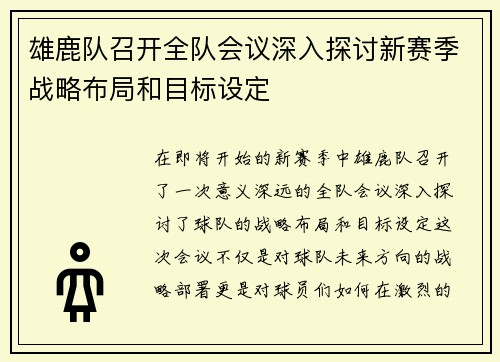 雄鹿队召开全队会议深入探讨新赛季战略布局和目标设定

在即将开始的新赛季中雄鹿队召开了一次意义深远的全队会议深入探讨了球队的战略布局和目标设定这次会议不仅是对球队未来方向的战略部署更是对球员们如何在激烈的